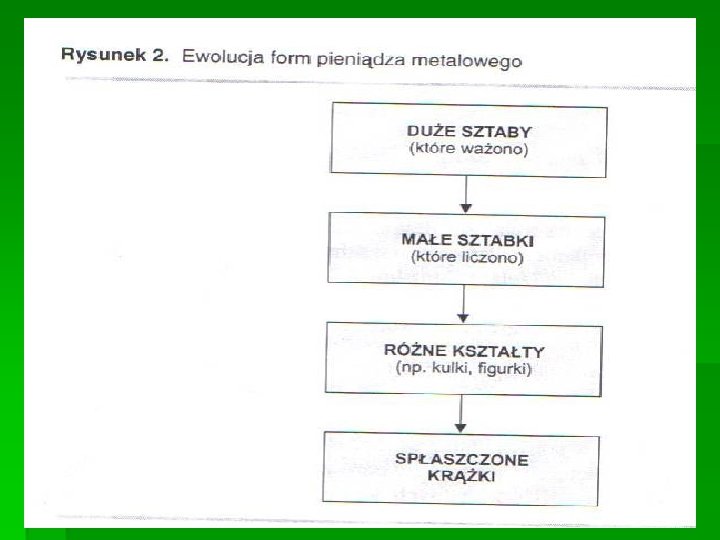 Rysunek 2. Ewolucja form pieniądza metalowego

DUŻE SZTABY
(które ważono)

MAŁE SZTABKI
(które liczono)

RÓŻNE KSZTAŁTY
(np. kulki, figurki)

SPŁASZCZONE
KRĄŻKI